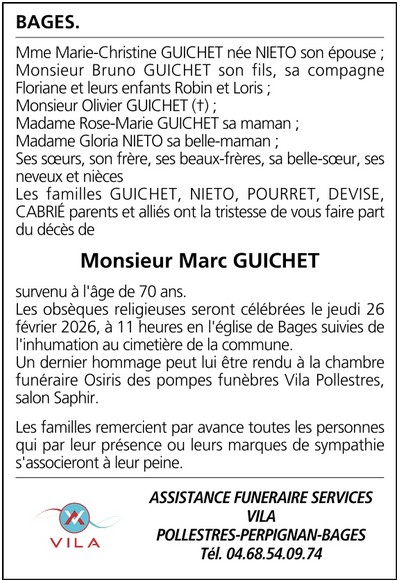 BAGES.

Mme Marie-Christine GUICHET née NIETO son épouse ;
Monsieur Bruno GUICHET son fils, sa compagne Floriane et leurs enfants Robin et Loris ;
Monsieur Olivier GUICHET (†) ;
Madame Rose-Marie GUICHET sa maman ;
Madame Gloria NIETO sa belle-maman ;
Ses sœurs, son frère, ses beaux-frères, sa belle-sœur, ses neveux et nièces
Les familles GUICHET, NIETO, POURRET, DEVISE, CABRIÉ parents et alliés ont la tristesse de vous faire part du décès de

Monsieur Marc GUICHET

survenu à l'âge de 70 ans.
Les obsèques religieuses seront célébrées le jeudi 26 février 2026, à 11 heures en l'église de Bages suivies de l'inhumation au cimetière de la commune.
Un dernier hommage peut lui être rendu à la chambre funéraire Osiris des pompes funèbres Vila Pollestres, salon Saphir.

Les familles remercient par avance toutes les personnes qui par leur présence ou leurs marques de sympathie s'associeront à leur peine.

VILA

ASSISTANCE FUNERAIRE SERVICES
VILA
POLLESTRES-PERPIGNAN-BAGES
Tél. 04.68.54.09.74